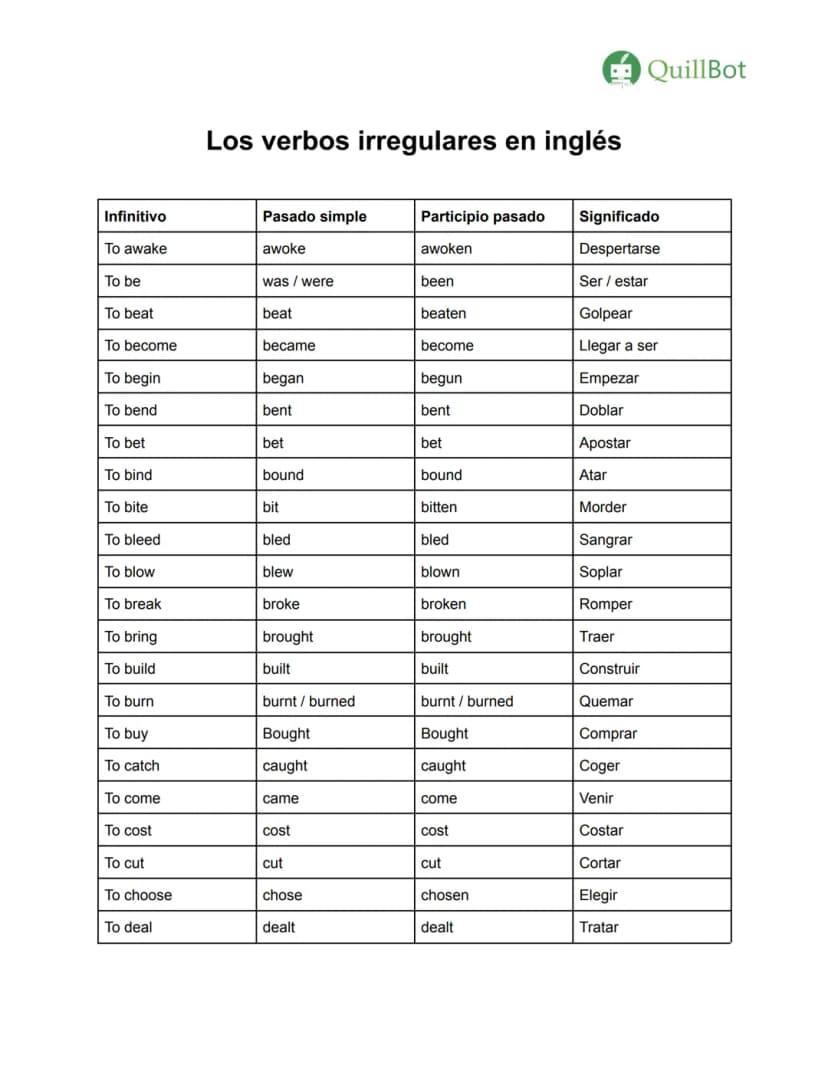 QuillBot

Los verbos irregulares en inglés

| Infinitivo | Pasado simple | Participio pasado | Significado |
|---|---|---|---|
| To awake | awoke | awoken | Despertarse |
| To be | was / were | been | Ser / estar |
| To beat | beat | beaten | Golpear |
| To become | became | become | Llegar a ser |
| To begin | began | begun | Empezar |
| To bend | bent | bent | Doblar |
| To bet | bet | bet | Apostar |
| To bind | bound | bound | Atar |
| To bite | bit | bitten | Morder |
| To bleed | bled | bled | Sangrar |
| To blow | blew | blown | Soplar |
| To break | broke | broken | Romper |
| To bring | brought | brought | Traer |
| To build | built | built | Construir |
| To burn | burnt / burned | burnt / burned | Quemar |
| To buy | Bought | Bought | Comprar |
| To catch | caught | caught | Coger |
| To come | came | come | Venir |
| To cost | cost | cost | Costar |
| To cut | cut | cut | Cortar |
| To choose | chose | chosen | Elegir |
| To deal | dealt | dealt | Tratar |